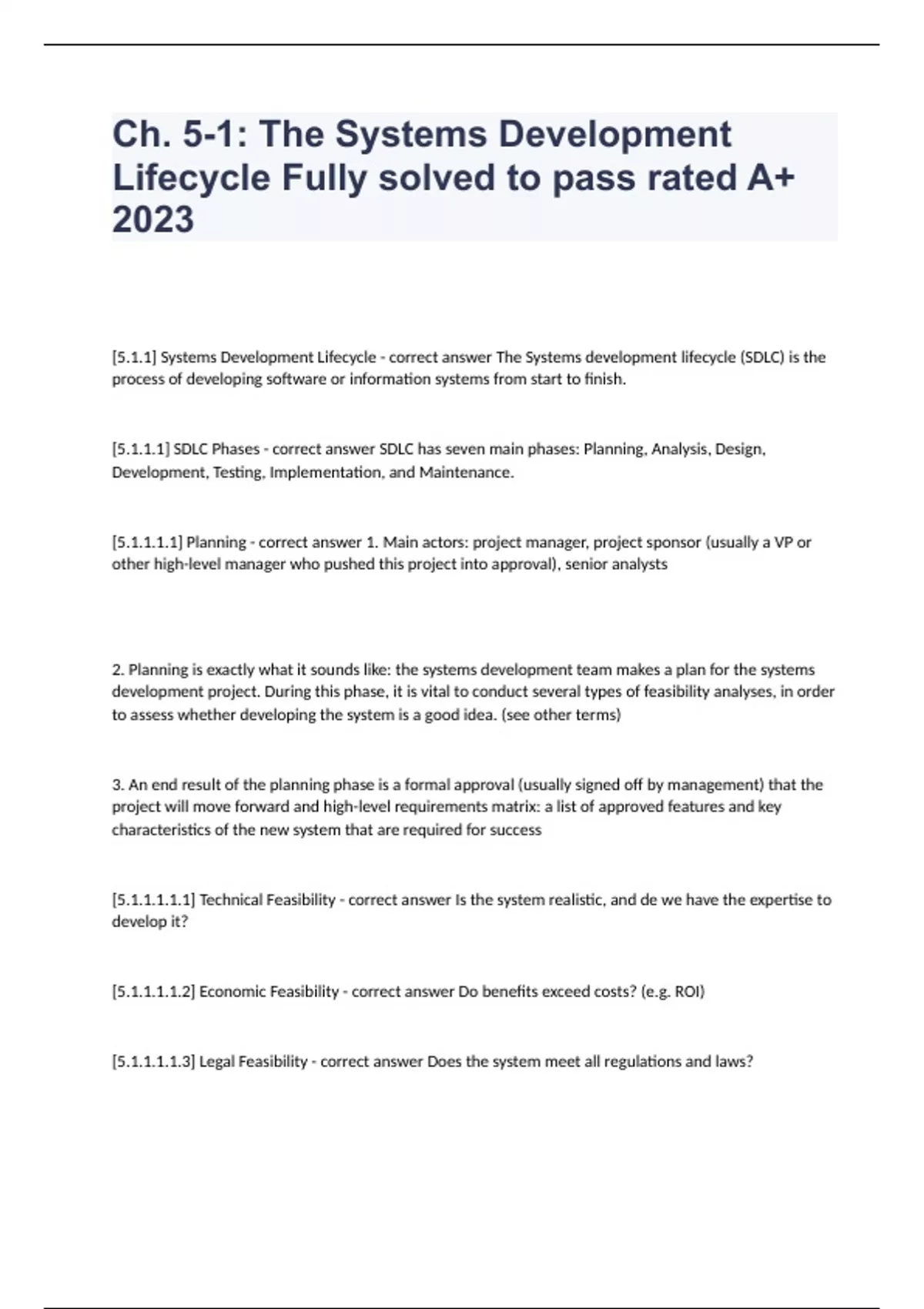 Ch. 5-1: The Systems Development Lifecycle Fully solved to pass rated A+ 2023

[5.1.1] Systems Development Lifecycle - correct answer The Systems development lifecycle (SDLC) is the process of developing software or information systems from start to finish.

[5.1.1.1] SDLC Phases - correct answer SDLC has seven main phases: Planning, Analysis, Design, Development, Testing, Implementation, and Maintenance.

[5.1.1.1.1] Planning - correct answer 1. Main actors: project manager, project sponsor (usually a VP or other high-level manager who pushed this project into approval), senior analysts

2. Planning is exactly what it sounds like: the systems development team makes a plan for the systems development project. During this phase, it is vital to conduct several types of feasibility analyses, in order to assess whether developing the system is a good idea. (see other terms)

3. An end result of the planning phase is a formal approval (usually signed off by management) that the project will move forward and high-level requirements matrix: a list of approved features and key characteristics of the new system that are required for success

[5.1.1.1.1.1] Technical Feasibility - correct answer Is the system realistic, and de we have the expertise to develop it?

[5.1.1.1.1.2] Economic Feasibility - correct answer Do benefits exceed costs? (e.g. ROI)

[5.1.1.1.1.3] Legal Feasibility - correct answer Does the system meet all regulations and laws?